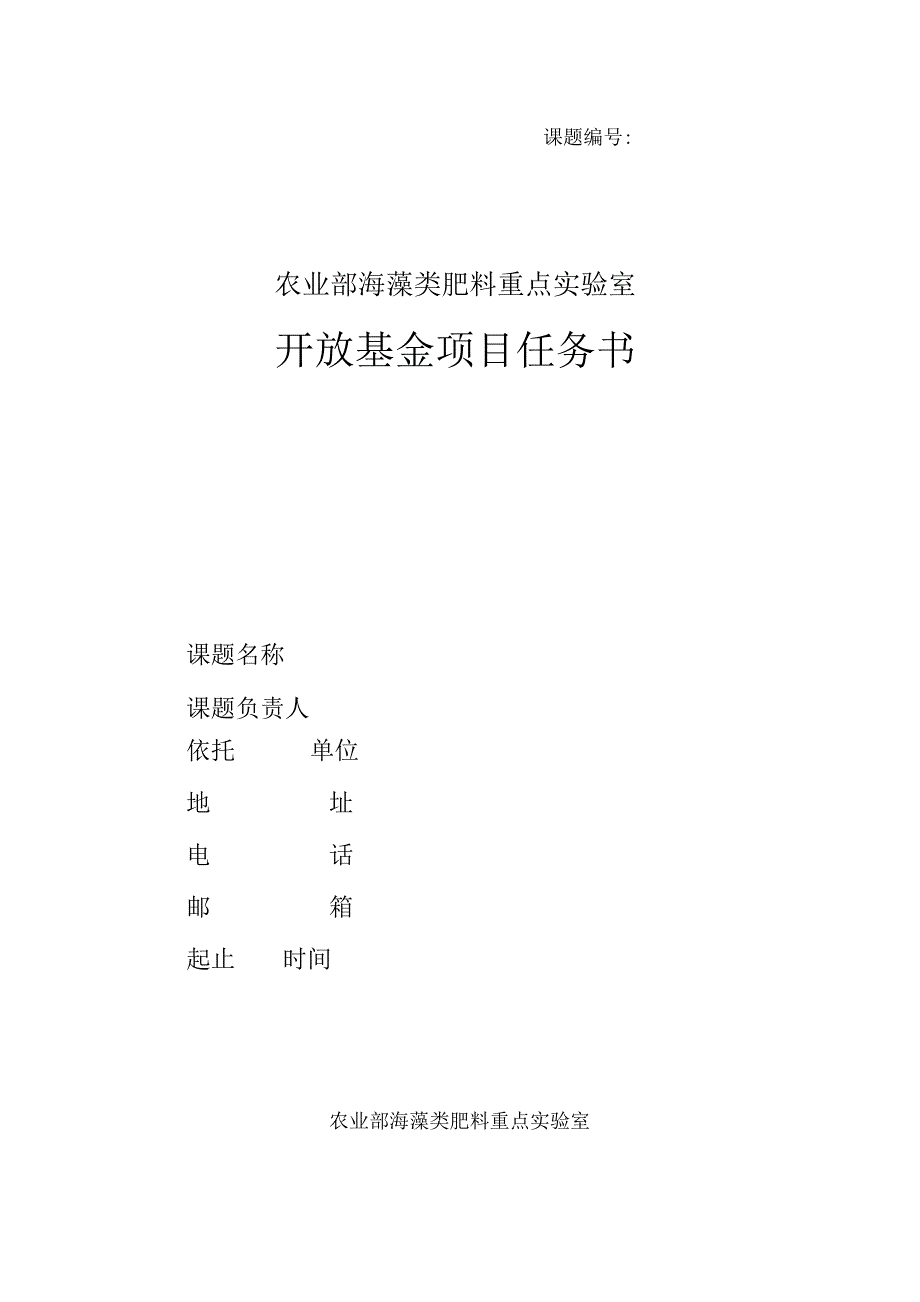 课题编号:

农业部海藻类肥料重点实验室

开放基金项目任务书

课题名称

课题负责人

依托 单位

地 址

电 话

邮 箱

起止 时间

农业部海藻类肥料重点实验室